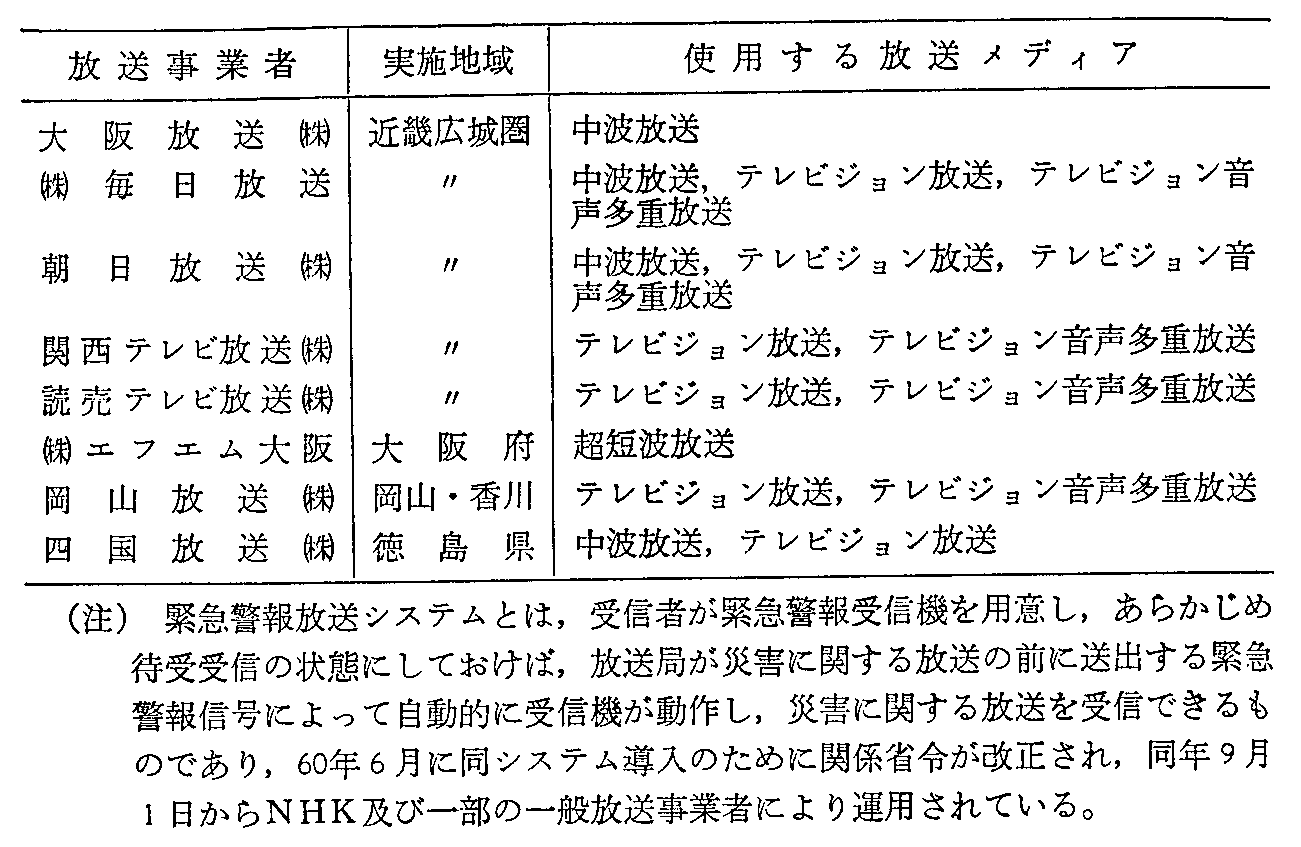 | 放送事業者 | 実施地域 | 使用する放送メディア |
|---|---|---|
| 大阪放送㈱ | 近畿広域圏 | 中波放送 |
| ㈱毎日放送 | 〃 | 中波放送，テレビジョン放送，テレビジョン音声多重放送 |
| 朝日放送㈱ | 〃 | 中波放送，テレビジョン放送，テレビジョン音声多重放送 |
| 関西テレビ放送㈱ | 〃 | テレビジョン放送，テレビジョン音声多重放送 |
| 読売テレビ放送㈱ | 〃 | テレビジョン放送，テレビジョン音声多重放送 |
| ㈱エフエム大阪 | 大阪府 | 超短波放送 |
| 岡山放送㈱ | 岡山・香川 | テレビジョン放送，テレビジョン音声多重放送 |
| 四国放送㈱ | 徳島県 | 中波放送，テレビジョン放送 |

（注） 緊急警報放送システムとは，受信者が緊急警報受信機を用意し，あらかじめ待受受信の状態にしておけば，放送局が災害に関する放送の前に送出する緊急警報信号によって自動的に受信機が動作し，災害に関する放送を受信できるものであり，60年6月に同システム導入のために関係省令が改正され，同年9月1日からNHK及び一部の一般放送事業者により運用されている。